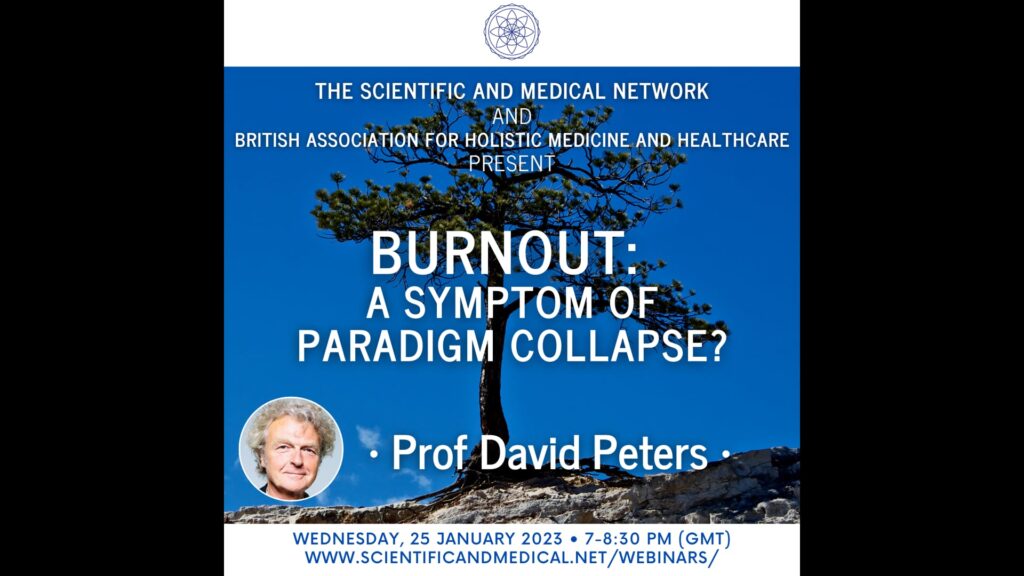 THE SCIENTIFIC AND MEDICAL NETWORK
AND
BRITISH ASSOCIATION FOR HOLISTIC MEDICINE AND HEALTHCARE
PRESENT

BURNOUT:
A SYMPTOM OF
PARADIGM COLLAPSE?

· Prof David Peters ·

WEDNESDAY, 25 JANUARY 2023 • 7-8:30 PM (GMT)
WWW.SCIENTIFICANDMEDICAL.NET/WEBINARS/